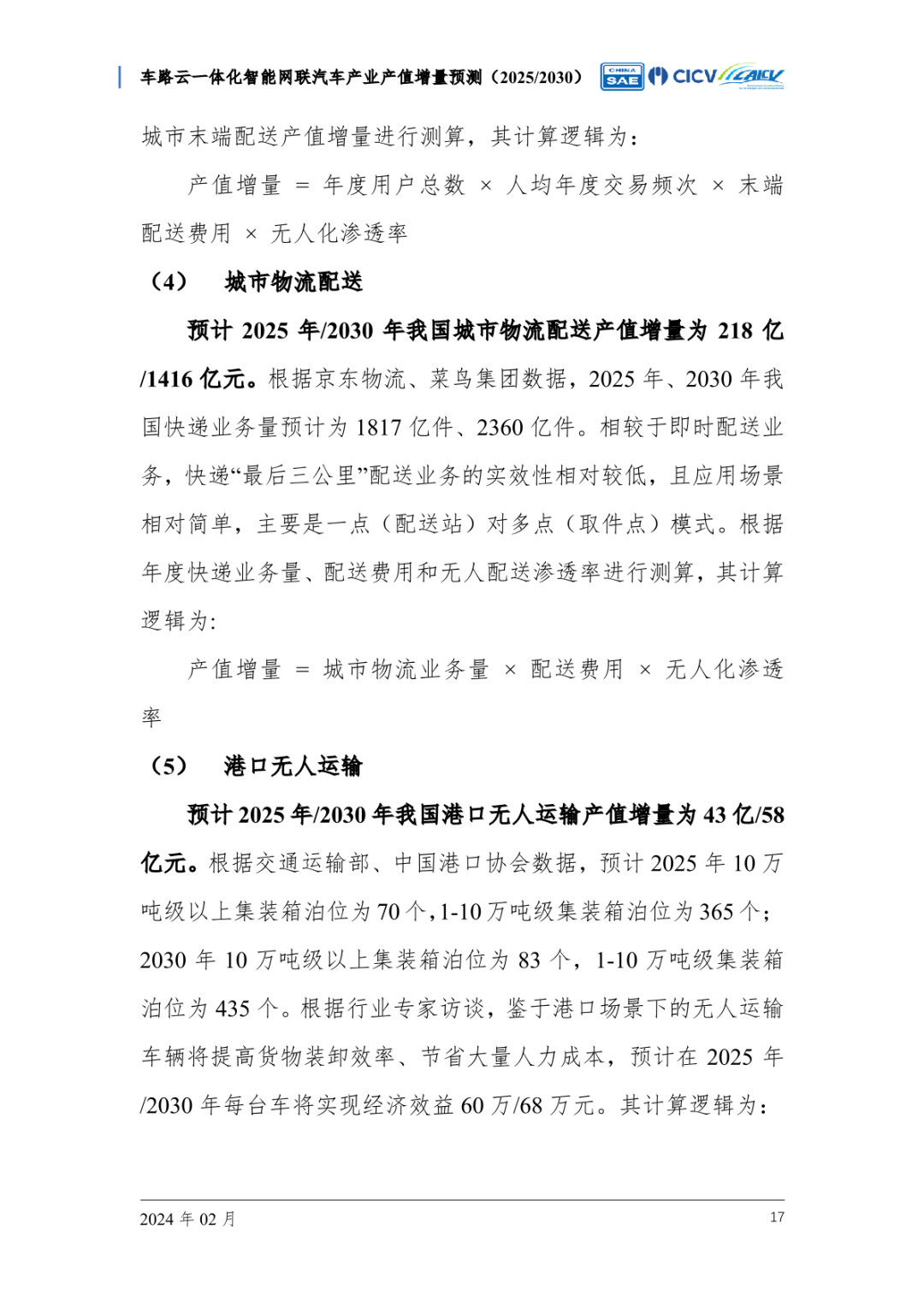 车路云一体化智能网联汽车产业产值增量预测（2025/2030） CHINA SAE CICV CAICV

城市末端配送产值增量进行测算，其计算逻辑为：

产值增量 = 年度用户总数 × 人均年度交易频次 × 末端配送费用 × 无人化渗透率

（4） 城市物流配送

预计 2025 年/2030 年我国城市物流配送产值增量为 218 亿/1416 亿元。根据京东物流、菜鸟集团数据，2025 年、2030 年我国快递业务量预计为 1817 亿件、2360 亿件。相较于即时配送业务，快递“最后三公里”配送业务的实效性相对较低，且应用场景相对简单，主要是一点（配送站）对多点（取件点）模式。根据年度快递业务量、配送费用和无人配送渗透率进行测算，其计算逻辑为:

产值增量 = 城市物流业务量 × 配送费用 × 无人化渗透率

（5） 港口无人运输

预计 2025 年/2030 年我国港口无人运输产值增量为 43 亿/58 亿元。根据交通运输部、中国港口协会数据，预计 2025 年 10 万吨级以上集装箱泊位为 70 个，1-10 万吨级集装箱泊位为 365 个；2030 年 10 万吨级以上集装箱泊位为 83 个，1-10 万吨级集装箱泊位为 435 个。根据行业专家访谈，鉴于港口场景下的无人运输车辆将提高货物装卸效率、节省大量人力成本，预计在 2025 年/2030 年每台车将实现经济效益 60 万/68 万元。其计算逻辑为：

2024 年 02 月 17